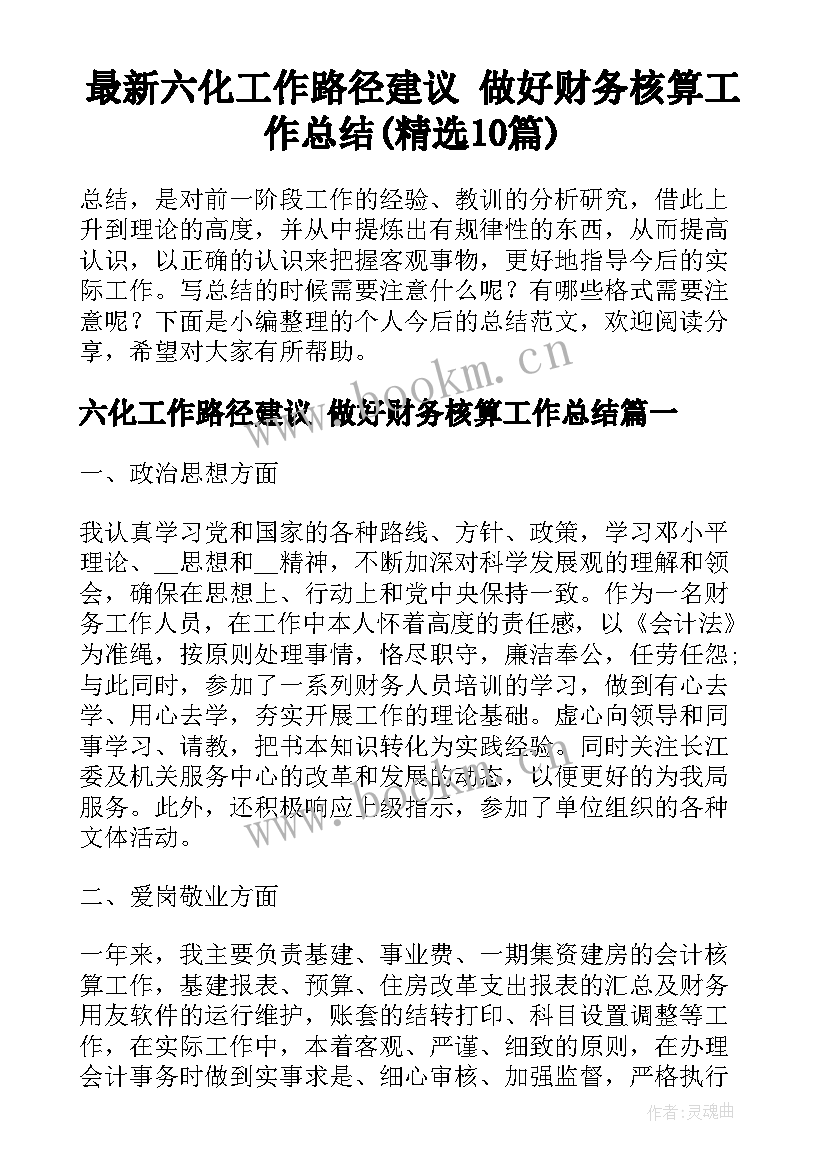 最新六化工作路径建议 做好财务核算工作总结(精选10篇)

总结，是对前一阶段工作的经验、教训的分析研究，借此上升到理论的高度，并从中提炼出有规律性的东西，从而提高认识，以正确的认识来把握客观事物，更好地指导今后的实际工作。写总结的时候需要注意什么呢？有哪些格式需要注意呢？下面是小编整理的个人今后的总结范文，欢迎阅读分享，希望对大家有所帮助。

www.bookm.cn

六化工作路径建议 做好财务核算工作总结篇一

一、政治思想方面

我认真学习党和国家的各种路线、方针、政策，学习邓小平理论、__思想和__精神，不断加深对科学发展观的理解和领会，确保在思想上、行动上和党中央保持一致。作为一名财务工作人员，在工作中本人怀着高度的责任感，以《会计法》为准绳，按原则处理事情，恪尽职守，廉洁奉公，任劳任怨；与此同时，参加了一系列财务人员培训的学习，做到有心去学、用心去学，夯实开展工作的理论基础。虚心向领导和同事学习、请教，把书本知识转化为实践经验。同时关注长江委及机关服务中心的改革和发展的动态，以便更好的为我局服务。此外，还积极响应上级指示，参加了单位组织的各种文体活动。

二、爱岗敬业方面

一年来，我主要负责基建、事业费、一期集资建房的会计核算工作，基建报表、预算、住房改革支出报表的汇总及财务用友软件的运行维护，账套的结转打印、科目设置调整等工作，在实际工作中，本着客观、严谨、细致的原则，在办理会计事务时做到实事求是、细心审核、加强监督，严格执行

作者：灵魂曲